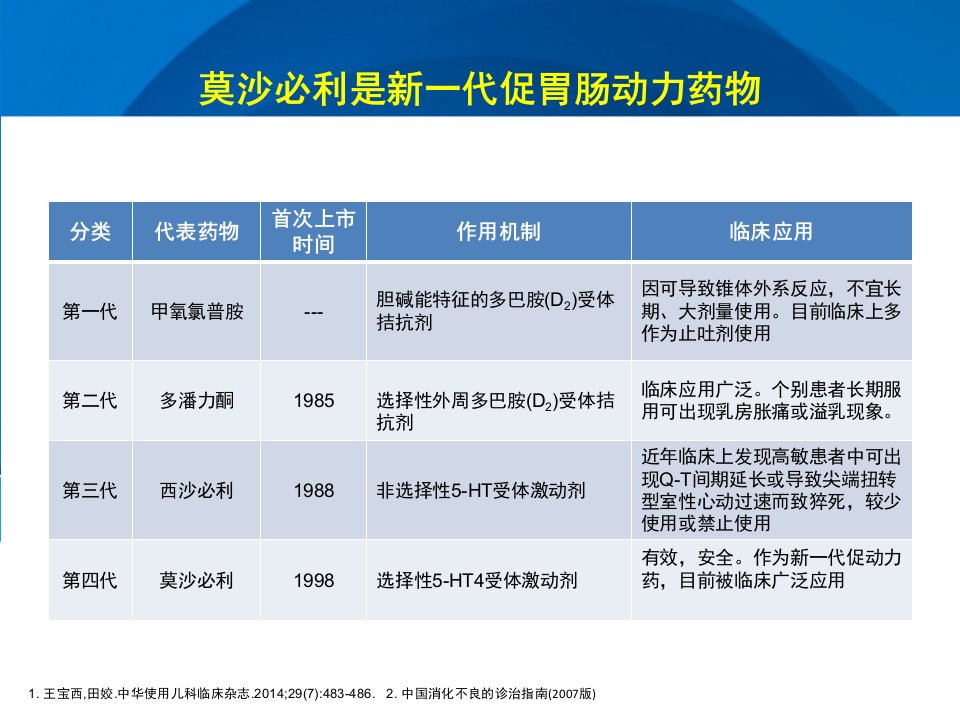 莫沙必利是新一代促胃肠动力药物

| 分类 | 代表药物 | 首次上市时间 | 作用机制 | 临床应用 |
|---|---|---|---|---|
| 第一代 | 甲氧氯普胺 | --- | 胆碱能特征的多巴胺($D_2$)受体拮抗剂 | 因可导致锥体外系反应，不宜长期、大剂量使用。目前临床上多作为止吐剂使用 |
| 第二代 | 多潘力酮 | 1985 | 选择性外周多巴胺($D_2$)受体拮抗剂 | 临床应用广泛。个别患者长期服用可出现乳房胀痛或溢乳现象。 |
| 第三代 | 西沙必利 | 1988 | 非选择性5-HT受体激动剂 | 近年临床上发现高敏患者中可出现Q-T间期延长或导致尖端扭转型室性心动过速而致猝死，较少使用或禁止使用 |
| 第四代 | 莫沙必利 | 1998 | 选择性5-HT4受体激动剂 | 有效，安全。作为新一代促动力药，目前被临床广泛应用 |

1. 王宝西,田姣.中华使用儿科临床杂志.2014;29(7):483-486.   2. 中国消化不良的诊治指南(2007版)